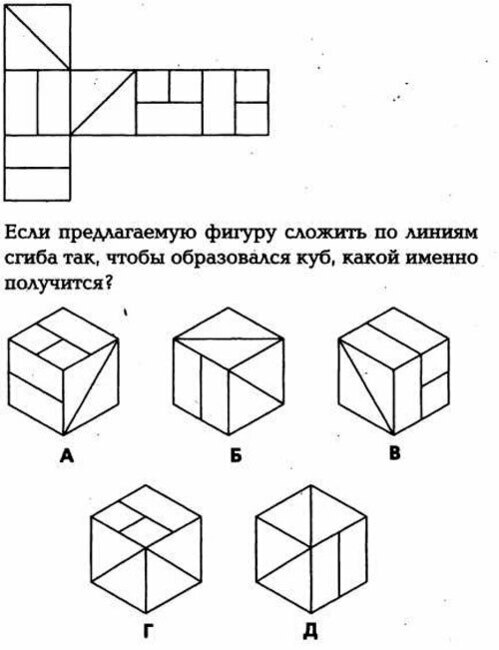 Если предлагаемую фигуру сложить по линиям сгиба так, чтобы образовался куб, какой именно получится?

А

Б

В

Г

Д